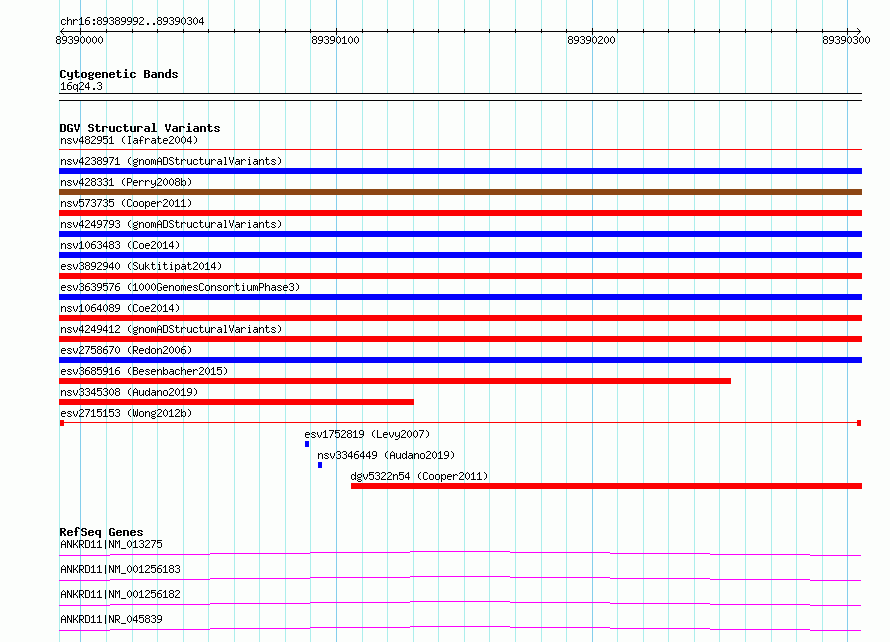 chr16:89389992..89390304

89390000
89390100
89390200
89390300

Cytogenetic Bands
16q24.3

DGV Structural Variants
nsv482951 (Iafrate2004)
nsv4238971 (gnomADStructuralVariants)
nsv428331 (Perry2008b)
nsv573735 (Cooper2011)
nsv4249793 (gnomADStructuralVariants)
nsv1063483 (Coe2014)
esv3892940 (Suktitipat2014)
esv3639576 (1000GenomesConsortiumPhase3)
nsv1064089 (Coe2014)
nsv4249412 (gnomADStructuralVariants)
esv2758670 (Redon2006)
esv3685916 (Besenbacher2015)
nsv3345308 (Audano2019)
esv2715153 (Wong2012b)
esv1752819 (Levy2007)
nsv3346449 (Audano2019)
dgv5322n54 (Cooper2011)

RefSeq Genes
ANKRD11|NM_013275
ANKRD11|NM_001256183
ANKRD11|NM_001256182
ANKRD11|NR_045839